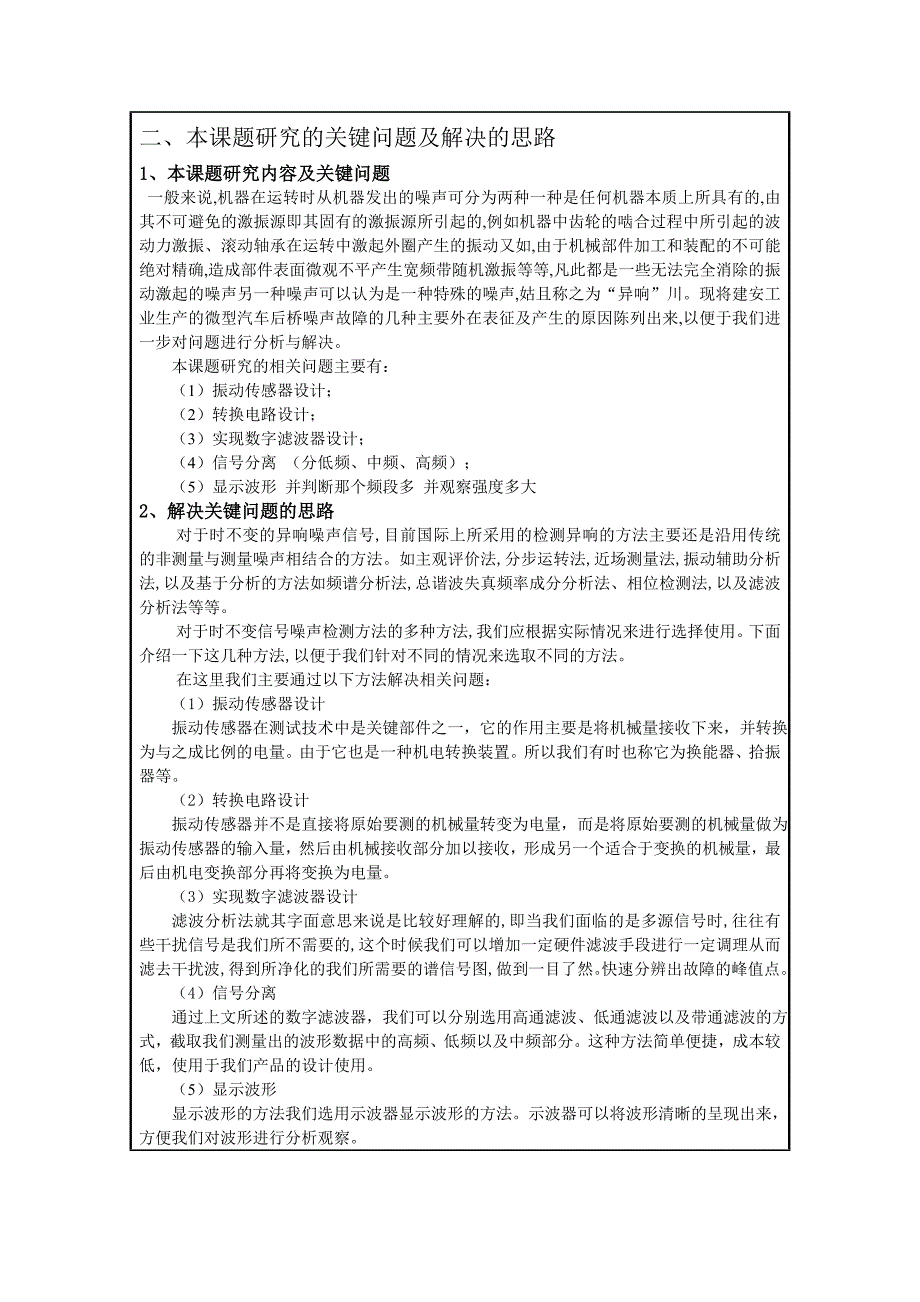 二、本课题研究的关键问题及解决的思路

1、本课题研究内容及关键问题

一般来说,机器在运转时从机器发出的噪声可分为两种一种是任何机器本质上所具有的,由其不可避免的激振源即其固有的激振源所引起的,例如机器中齿轮的啮合过程中所引起的波动力激振、滚动轴承在运转中激起外圈产生的振动又如,由于机械部件加工和装配的不可能绝对精确,造成部件表面微观不平产生宽频带随机激振等等,凡此都是一些无法完全消除的振动激起的噪声另一种噪声可以认为是一种特殊的噪声,姑且称之为“异响”川。现将建安工业生产的微型汽车后桥噪声故障的几种主要外在表征及产生的原因陈列出来,以便于我们进一步对问题进行分析与解决。

本课题研究的相关问题主要有:

(1)振动传感器设计;

(2)转换电路设计;

(3)实现数字滤波器设计;

(4)信号分离 (分低频、中频、高频);

(5)显示波形 并判断那个频段多 并观察强度多大

2、解决关键问题的思路

对于时不变的异响噪声信号,目前国际上所采用的检测异响的方法主要还是沿用传统的非测量与测量噪声相结合的方法。如主观评价法,分步运转法,近场测量法,振动辅助分析法,以及基于分析的方法如频谱分析法,总谐波失真频率成分分析法、相位检测法,以及滤波分析法等等。

对于时不变信号噪声检测方法的多种方法,我们应根据实际情况来进行选择使用。下面介绍一下这几种方法,以便于我们针对不同的情况来选取不同的方法。

在这里我们主要通过以下方法解决相关问题:

(1)振动传感器设计

振动传感器在测试技术中是关键部件之一,它的作用主要是将机械量接收下来,并转换为与之成比例的电量。由于它也是一种机电转换装置。所以我们有时也称它为换能器、拾振器等。

(2)转换电路设计

振动传感器并不是直接将原始要测的机械量转变为电量,而是将原始要测的机械量做为振动传感器的输入量,然后由机械接收部分加以接收,形成另一个适合于变换的机械量,最后由机电变换部分再将变换为电量。

(3)实现数字滤波器设计

滤波分析法就其字面意思来说是比较好理解的,即当我们面临的是多源信号时,往往有些干扰信号是我们所不需要的,这个时候我们可以增加一定硬件滤波手段进行一定调理从而滤去干扰波,得到所净化的我们所需要的谱信号图,做到一目了然。快速分辨出故障的峰值点。

(4)信号分离

通过上文所述的数字滤波器,我们可以分别选用高通滤波、低通滤波以及带通滤波的方式,截取我们测量出的波形数据中的高频、低频以及中频部分。这种方法简单便捷,成本较低,使用于我们产品的设计使用。

(5)显示波形

显示波形的方法我们选用示波器显示波形的方法。示波器可以将波形清晰的呈现出来,方便我们对波形进行分析观察。